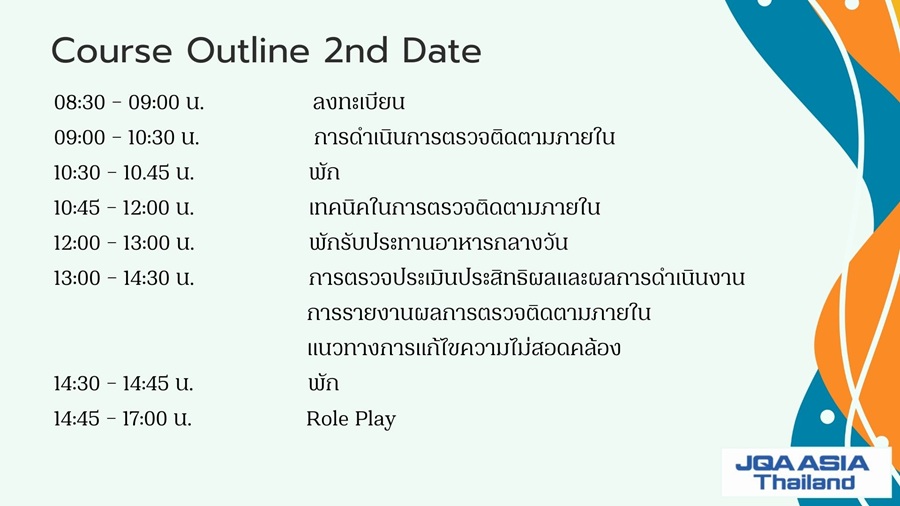 Course Outline 2nd Date

08:30 - 09:00 น. ลงทะเบียน
09:00 - 10:30 น. การดำเนินการตรวจติดตามภายใน
10:30 - 10.45 น. พัก
10:45 - 12:00 น. เทคนิคในการตรวจติดตามภายใน
12:00 - 13:00 น. พักรับประทานอาหารกลางวัน
13:00 - 14:30 น. การตรวจประเมินประสิทธิผลและผลการดำเนินงาน
การรายงานผลการตรวจติดตามภายใน
แนวทางการแก้ไขความไม่สอดคล้อง
14:30 - 14:45 น. พัก
14:45 - 17:00 น. Role Play

JQA ASIA
Thailand